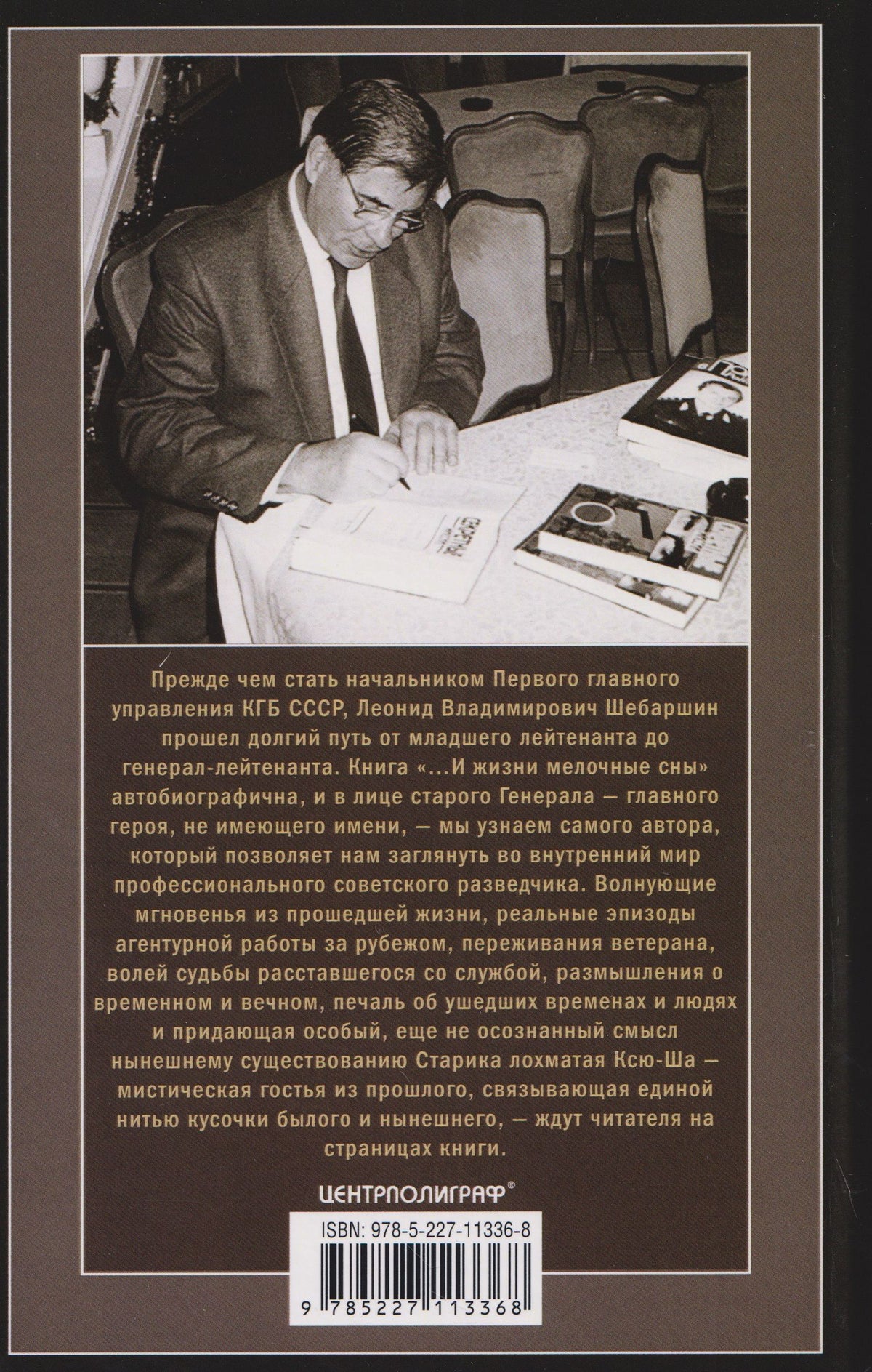 Прежде чем стать начальником Первого главного управления КГБ СССР, Леонид Владимирович Шебаршин прошел долгий путь от младшего лейтенанта до генерал-лейтенанта. Книга «...И жизни мелочные сны» автобиографична, и в лице старого Генерала — главного героя, не имеющего имени, — мы узнаем самого автора, который позволяет нам заглянуть во внутренний мир профессионального советского разведчика. Волнующие мгновенья из прошедшей жизни, реальные эпизоды агентурной работы за рубежом, переживания ветерана, волей судьбы расставшегося со службой, размышления о временном и вечном, печаль об ушедших временах и людях и придающая особый, еще не осознанный смысл нынешнему существованию Старика лохматая Ксю-Ша — мистическая гостья из прошлого, связывающая единой нитью кусочки былого и нынешнего, — ждут читателя на страницах книги.

ЦЕНТРПОЛИГРАФ®

ISBN: 978-5-227-11336-8

9 785227 113368